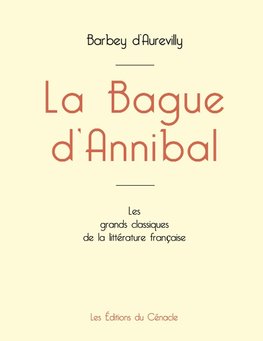 Barbey d'Aurevilly

La Bague d'Annibal

Les grands classiques de la littérature française

Les Éditions du Cénacle